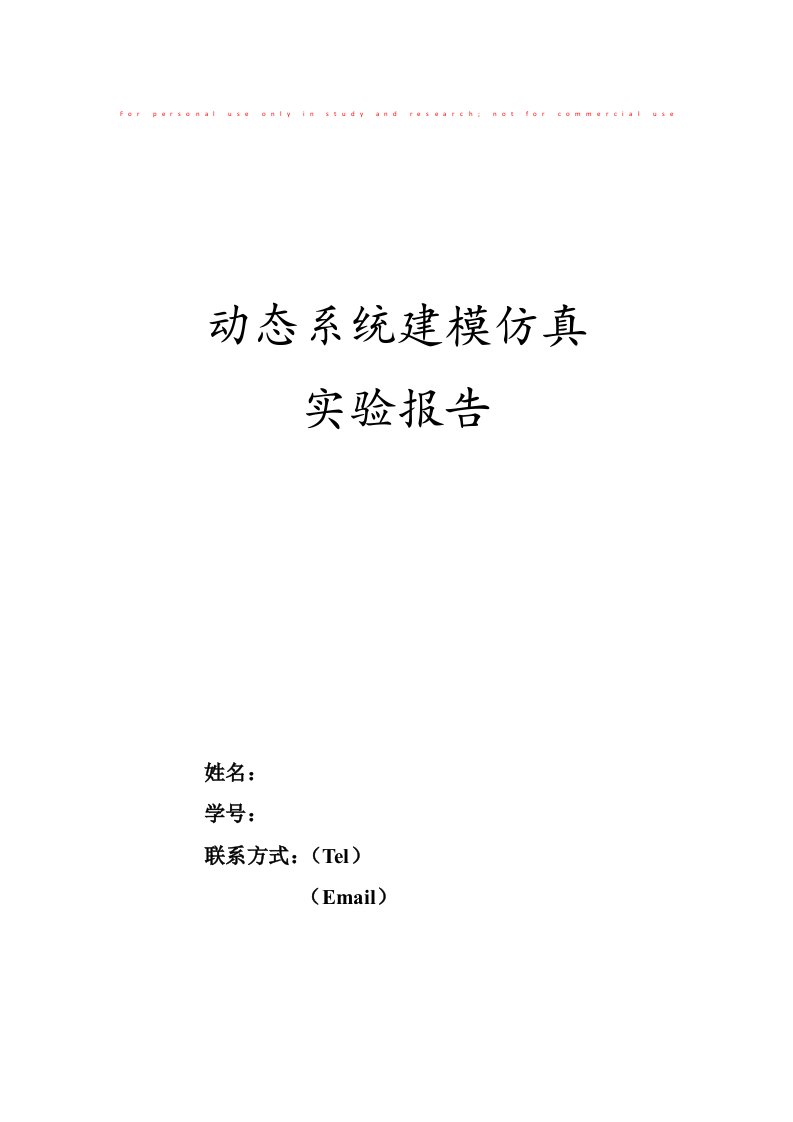 For personal use only in study and research; not for commercial use

动态系统建模仿真

实验报告

姓名：

学号：

联系方式：（Tel）

（Email）